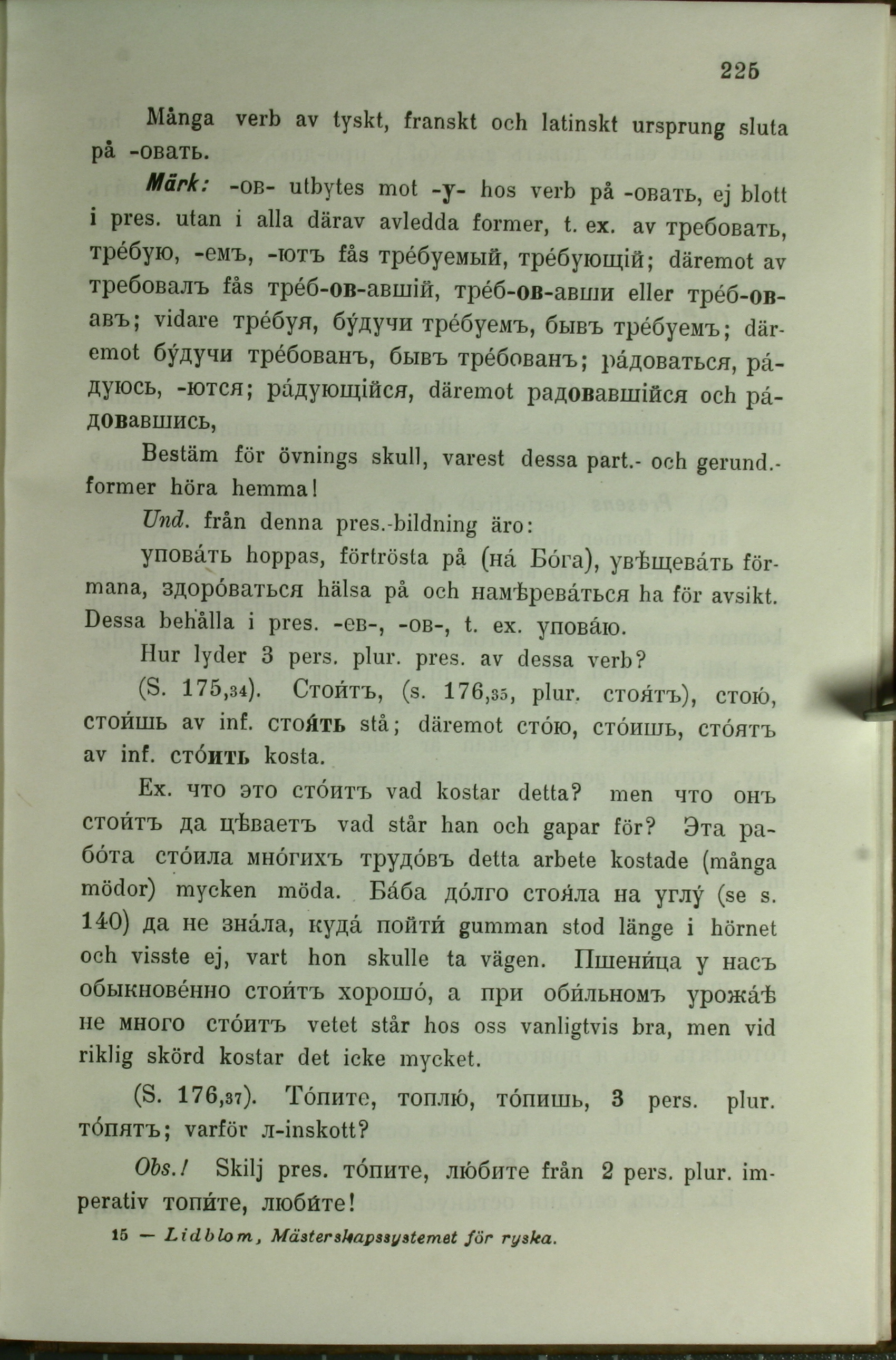 225

Många verb av tyskt, franskt och latinskt ursprung sluta på -овать.

Märk: -ов- utbytes mot -у- hos verb på -овать, ej blott i pres. utan i alla därav avledda former, t. ex. av требовать, тре́бую, -емъ, -ютъ fås тре́буемый, тре́бующій; däremot av требовалъ fås тре́б-ов-авшій, тре́б-ов-авши eller тре́б-ов-авъ; vidare тре́буя, бу́дучи тре́буемъ, бывъ тре́буемъ; däremot бу́дучи тре́бованъ, бывъ тре́бованъ; ра́доваться, ра́дуюсь, -ются; ра́дующійся, däremot радовавшійся och ра́довавшись,

Bestäm för övnings skull, varest dessa part.- och gerund.-former höra hemma!

Und. från denna pres.-bildning äro:

упова́ть hoppas, förtrösta på (на́ Бо́га), увѣщева́ть förmana, здоро́ваться hälsa på och намѣрева́ться ha för avsikt. Dessa behålla i pres. -ев-, -ов-, t. ex. упова́ю.

Hur lyder 3 pers. plur. pres. av dessa verb?

(S. 175,34). Стои́тъ, (s. 176,35, plur. стоя́тъ), стою́, стои́шь av inf. стоя́ть stå; däremot сто́ю, сто́ишь, сто́ятъ av inf. сто́ить kosta.

Ex. что это сто́итъ vad kostar detta? men что онъ стои́тъ да цѣваетъ vad står han och gapar för? Эта рабо́та сто́ила мно́гихъ трудо́въ detta arbete kostade (många mödor) mycken möda. Ба́ба до́лго стоя́ла на углу́ (se s. 140) да не зна́ла, куда́ пойти́ gumman stod länge i hörnet och visste ej, vart hon skulle ta vägen. Пшени́ца у насъ обыкнове́нно стои́тъ хорошо́, а при оби́льномъ урожа́ѣ не много сто́итъ vetet står hos oss vanligtvis bra, men vid riklig skörd kostar det icke mycket.

(S. 176,37). То́пите, топлю́, то́пишь, 3 pers. plur. то́пятъ; varför л-inskott?

Obs.! Skilj pres. то́пите, лю́бите från 2 pers. plur. imperativ топи́те, люби́те!

15 — Lidblom, Mästerskapssystemet för ryska.